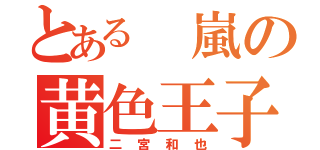 とある　嵐の
黄色王子
二宮和也